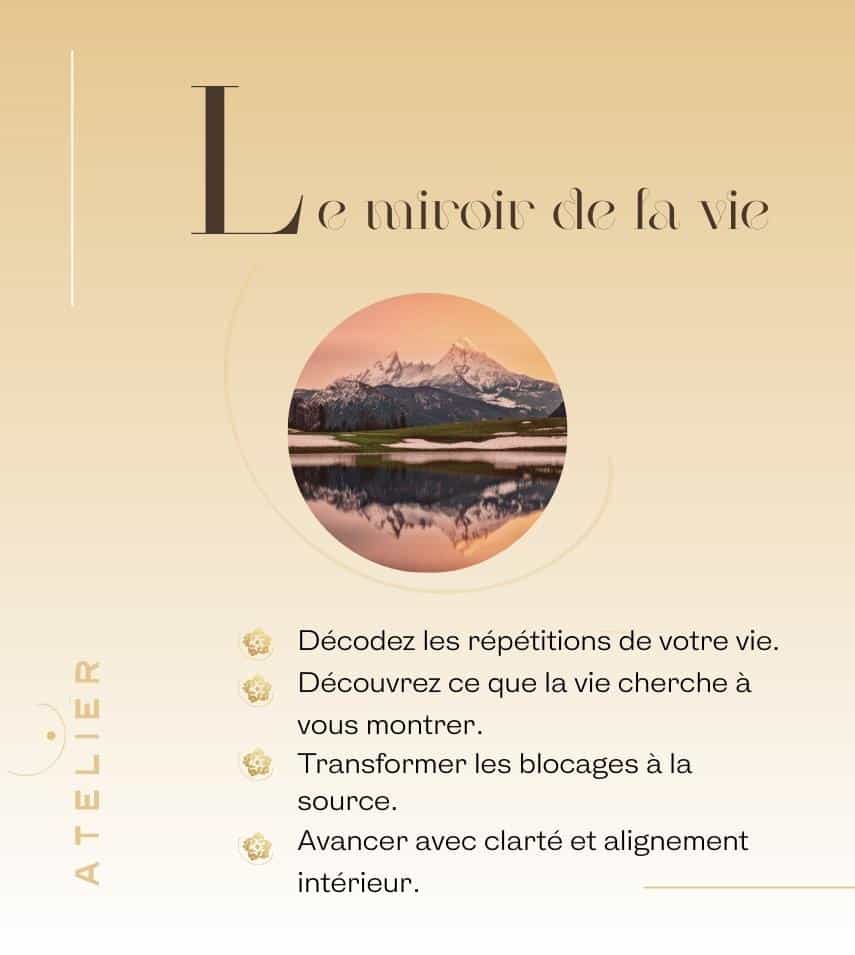 Le miroir de la vie

Décodez les répétitions de votre vie.
Découvrez ce que la vie cherche à vous montrer.
Transformer les blocages à la source.
Avancer avec clarté et alignement intérieur.

ATELIER